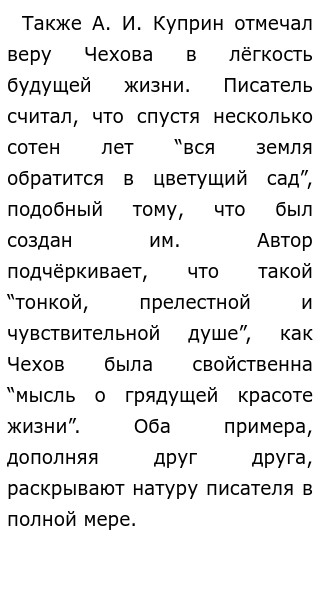 Также А. И. Куприн отмечал веру Чехова в лёгкость будущей жизни. Писатель считал, что спустя несколько сотен лет “вся земля обратится в цветущий сад”, подобный тому, что был создан им. Автор подчёркивает, что такой “тонкой, прелестной и чувствительной душе”, как Чехов была свойственна “мысль о грядущей красоте жизни”. Оба примера, дополняя друг друга, раскрывают натуру писателя в полной мере.